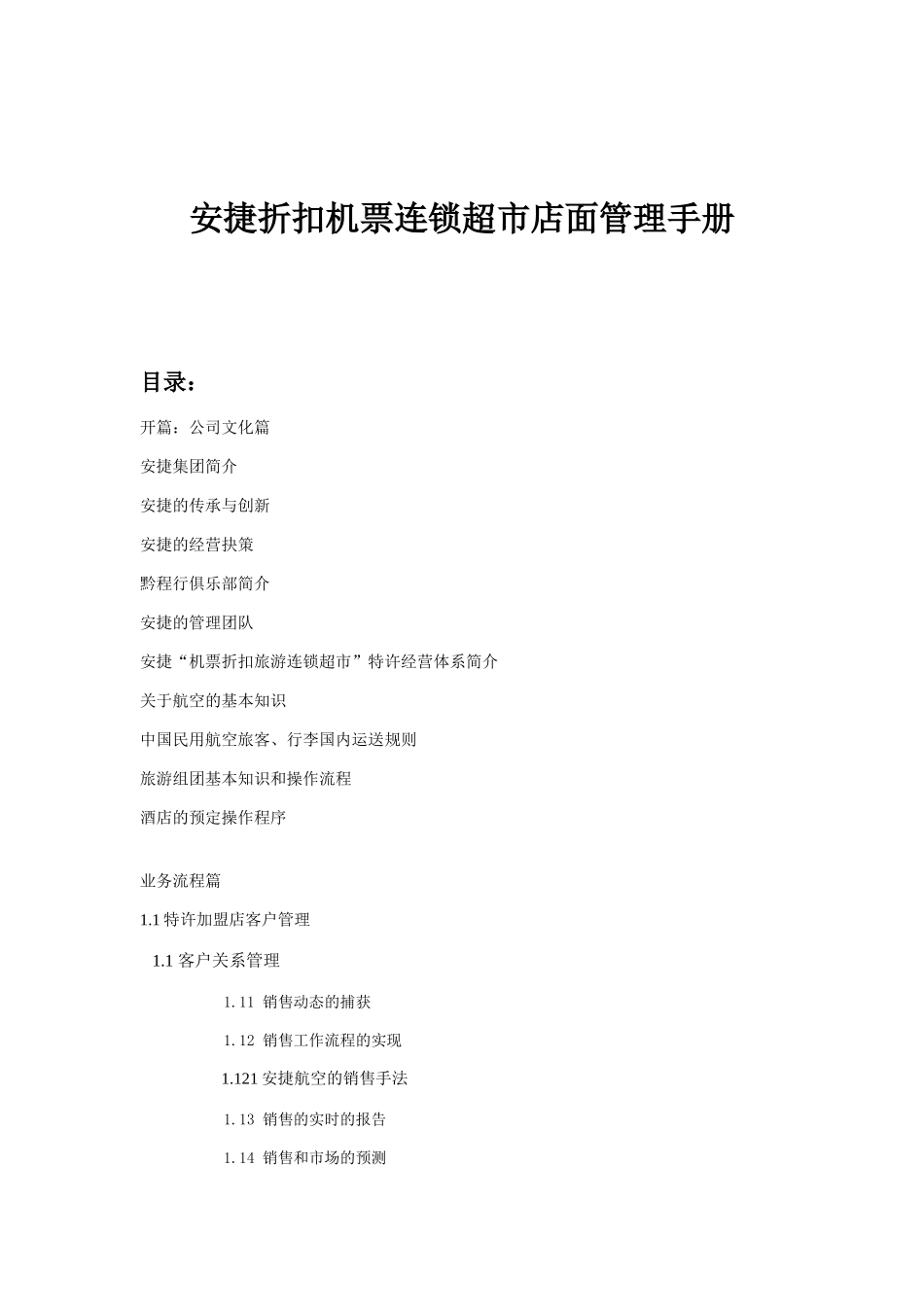 安捷折扣机票连锁超市店面管理手册

目录：

开篇：公司文化篇

安捷集团简介

安捷的传承与创新

安捷的经营抉策

黔程行俱乐部简介

安捷的管理团队

安捷“机票折扣旅游连锁超市”特许经营体系简介

关于航空的基本知识

中国民用航空旅客、行李国内运送规则

旅游组团基本知识和操作流程

酒店的预定操作程序

业务流程篇

1.1 特许加盟店客户管理

1.1 客户关系管理

1.11 销售动态的捕获

1.12 销售工作流程的实现

1.121 安捷航空的销售手法

1.13 销售的实时的报告

1.14 销售和市场的预测